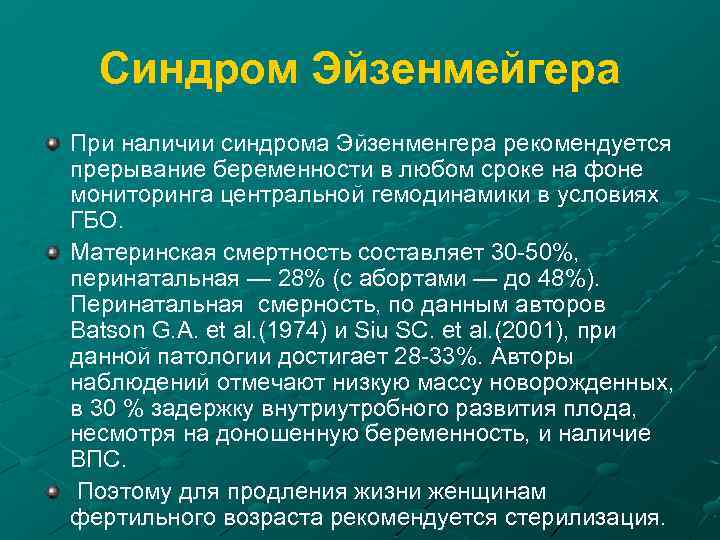 Синдром Эйзенмейгера

При наличии синдрома Эйзенменгера рекомендуется прерывание беременности в любом сроке на фоне мониторинга центральной гемодинамики в условиях ГБО.

Материнская смертность составляет 30-50%, перинатальная — 28% (с абортами — до 48%). Перинатальная смерность, по данным авторов Batson G.A. et al.(1974) и Siu SC. et al.(2001), при данной патологии достигает 28-33%. Авторы наблюдений отмечают низкую массу новорожденных, в 30 % задержку внутриутробного развития плода, несмотря на доношенную беременность, и наличие ВПС.

Поэтому для продления жизни женщинам фертильного возраста рекомендуется стерилизация.